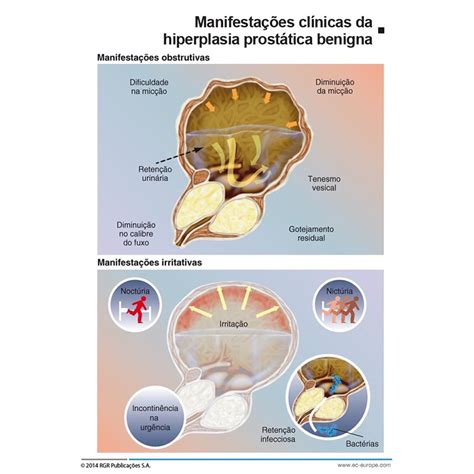 Manifestações clínicas da hiperplasia prostática benigna

Manifestações obstrutivas

Dificuldade na micção

Diminuição da micção

Retenção urinária

Tenesmo vesical

Diminuição no calibre do fuxo

Gotejamento residual

Manifestações irritativas

Noctúria

Nictúria

Irritação

Incontinência na urgência

Retenção infecciosa

Bactérias

© 2014 RGR Publicações S.A.

www.ec-europe.com